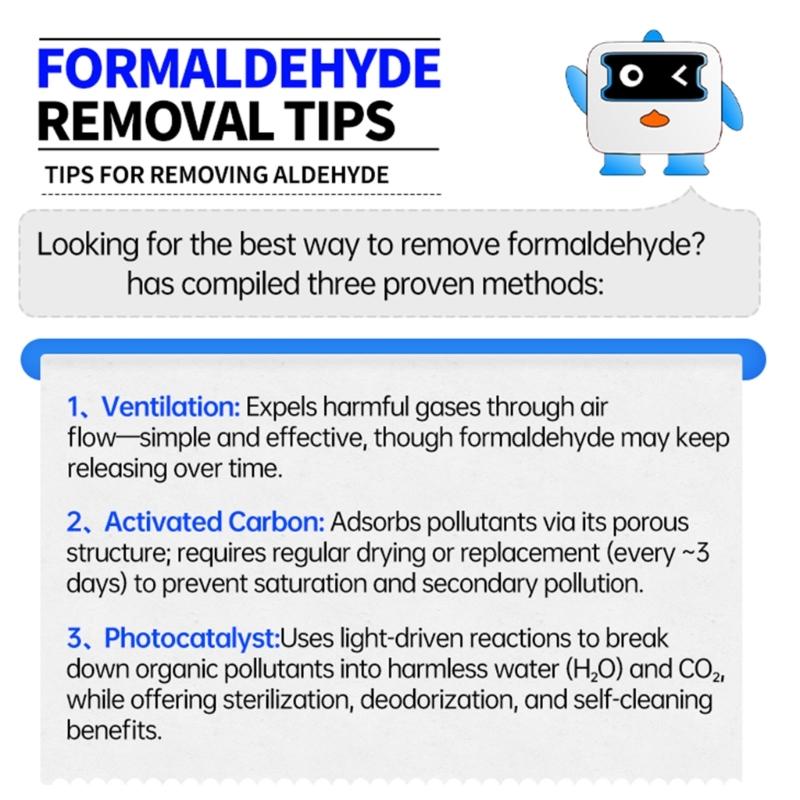 FORMALDEHYDE
REMOVAL TIPS

TIPS FOR REMOVING ALDEHYDE

Looking for the best way to remove formaldehyde?
has compiled three proven methods:

1、Ventilation: Expels harmful gases through air flow—simple and effective, though formaldehyde may keep releasing over time.

2、Activated Carbon: Adsorbs pollutants via its porous structure; requires regular drying or replacement (every ~3 days) to prevent saturation and secondary pollution.

3、Photocatalyst:Uses light-driven reactions to break down organic pollutants into harmless water ($H_2O$) and $CO_2$, while offering sterilization, deodorization, and self-cleaning benefits.